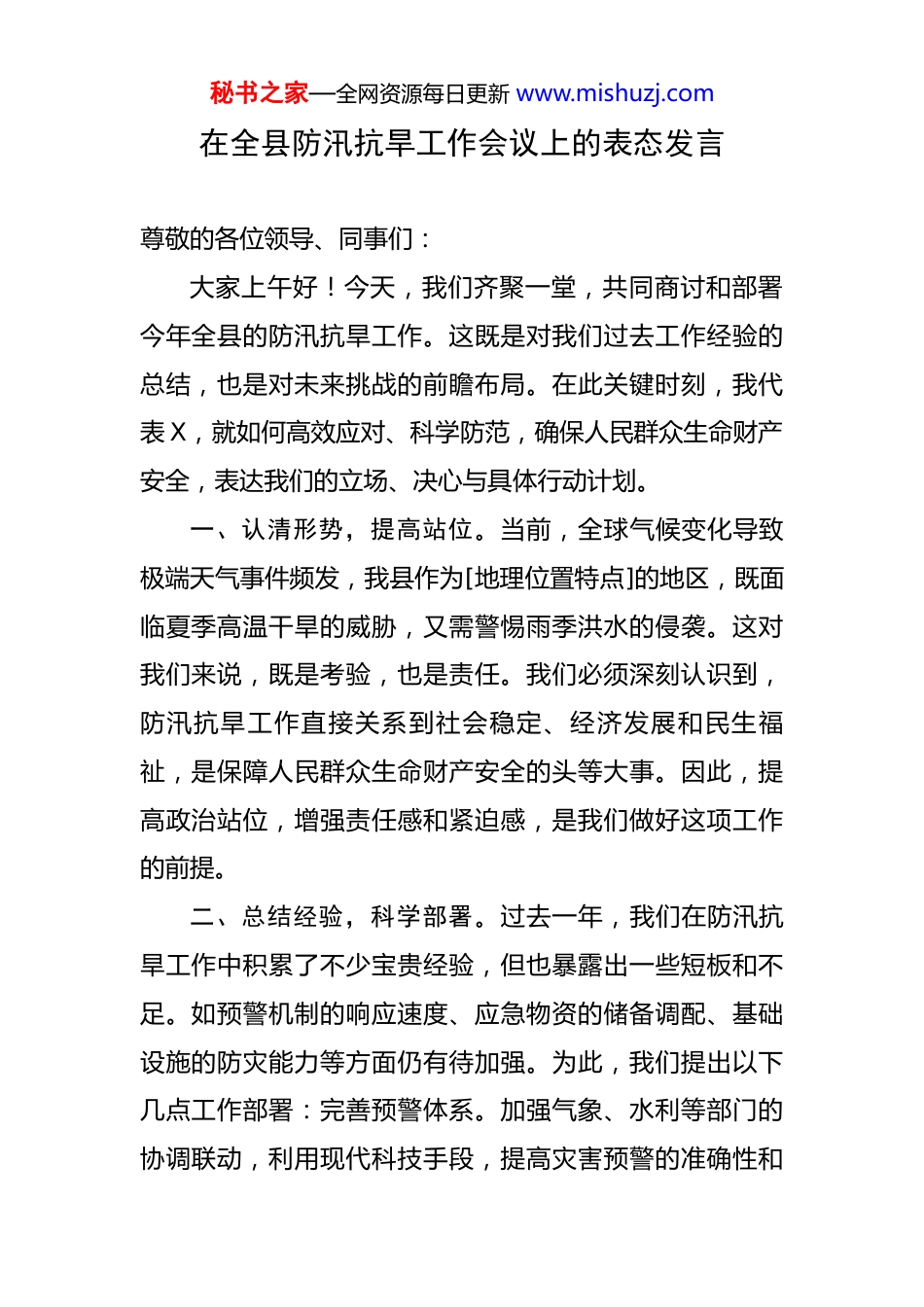 秘书之家—全网资源每日更新 www.mishuzj.com

在全县防汛抗旱工作会议上的表态发言

尊敬的各位领导、同事们：

大家上午好！今天，我们齐聚一堂，共同商讨和部署今年全县的防汛抗旱工作。这既是对我们过去工作经验的总结，也是对未来挑战的前瞻布局。在此关键时刻，我代表X，就如何高效应对、科学防范，确保人民群众生命财产安全，表达我们的立场、决心与具体行动计划。

一、认清形势，提高站位。当前，全球气候变化导致极端天气事件频发，我县作为[地理位置特点]的地区，既面临夏季高温干旱的威胁，又需警惕雨季洪水的侵袭。这对我们来说，既是考验，也是责任。我们必须深刻认识到，防汛抗旱工作直接关系到社会稳定、经济发展和民生福祉，是保障人民群众生命财产安全的头等大事。因此，提高政治站位，增强责任感和紧迫感，是我们做好这项工作的前提。

二、总结经验，科学部署。过去一年，我们在防汛抗旱工作中积累了不少宝贵经验，但也暴露出一些短板和不足。如预警机制的响应速度、应急物资的储备调配、基础设施的防灾能力等方面仍有待加强。为此，我们提出以下几点工作部署：完善预警体系。加强气象、水利等部门的协调联动，利用现代科技手段，提高灾害预警的准确性和